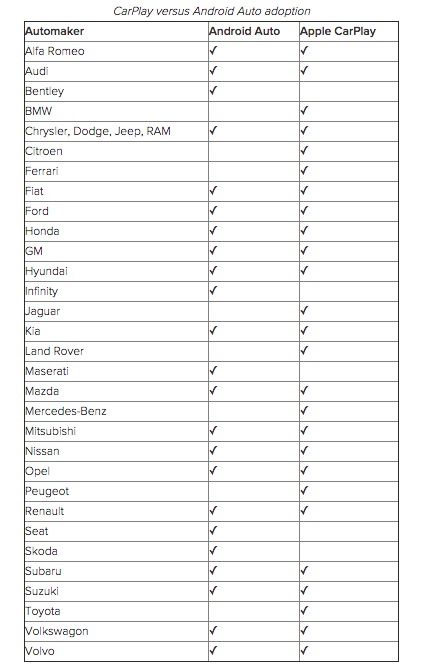 CarPlay versus Android Auto adoption

| Automaker | Android Auto | Apple CarPlay |
|---|---|---|
| Alfa Romeo | ✓ | ✓ |
| Audi | ✓ | ✓ |
| Bentley | ✓ | |
| BMW | | ✓ |
| Chrysler, Dodge, Jeep, RAM | ✓ | ✓ |
| Citroen | | ✓ |
| Ferrari | | ✓ |
| Fiat | ✓ | ✓ |
| Ford | ✓ | ✓ |
| Honda | ✓ | ✓ |
| GM | ✓ | ✓ |
| Hyundai | ✓ | ✓ |
| Infinity | ✓ | |
| Jaguar | | ✓ |
| Kia | ✓ | ✓ |
| Land Rover | | ✓ |
| Maserati | ✓ | |
| Mazda | ✓ | ✓ |
| Mercedes-Benz | | ✓ |
| Mitsubishi | ✓ | ✓ |
| Nissan | ✓ | ✓ |
| Opel | ✓ | ✓ |
| Peugeot | | ✓ |
| Renault | ✓ | ✓ |
| Seat | ✓ | |
| Skoda | ✓ | |
| Subaru | ✓ | ✓ |
| Suzuki | ✓ | ✓ |
| Toyota | | ✓ |
| Volkswagon | ✓ | ✓ |
| Volvo | ✓ | ✓ |